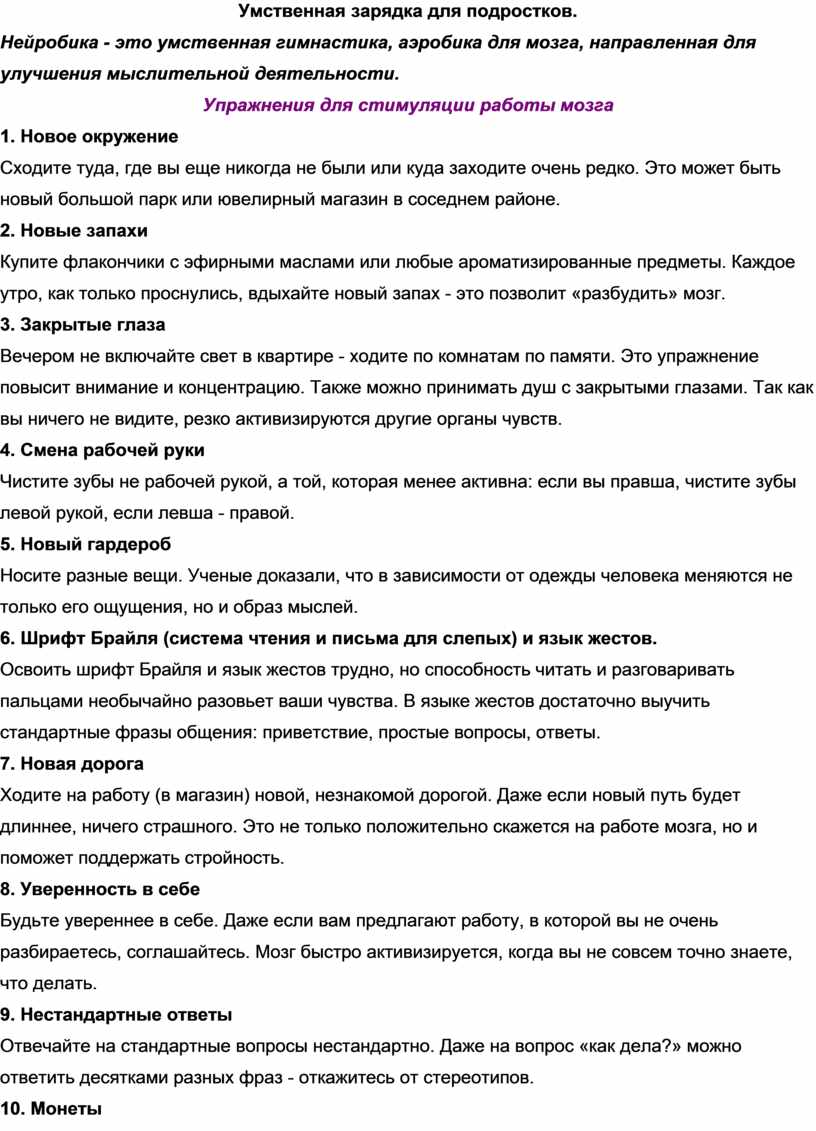 Умственная зарядка для подростков.

Нейробика - это умственная гимнастика, аэробика для мозга, направленная для улучшения мыслительной деятельности.

Упражнения для стимуляции работы мозга

1. Новое окружение

Сходите туда, где вы еще никогда не были или куда заходите очень редко. Это может быть новый большой парк или ювелирный магазин в соседнем районе.

2. Новые запахи

Купите флакончики с эфирными маслами или любые ароматизированные предметы. Каждое утро, как только проснулись, вдыхайте новый запах - это позволит «разбудить» мозг.

3. Закрытые глаза

Вечером не включайте свет в квартире - ходите по комнатам по памяти. Это упражнение повысит внимание и концентрацию. Также можно принимать душ с закрытыми глазами. Так как вы ничего не видите, резко активизируются другие органы чувств.

4. Смена рабочей руки

Чистите зубы не рабочей рукой, а той, которая менее активна: если вы правша, чистите зубы левой рукой, если левша - правой.

5. Новый гардероб

Носите разные вещи. Ученые доказали, что в зависимости от одежды человека меняются не только его ощущения, но и образ мыслей.

6. Шрифт Брайля (система чтения и письма для слепых) и язык жестов.

Освоить шрифт Брайля и язык жестов трудно, но способность читать и разговаривать пальцами необычайно разовьет ваши чувства. В языке жестов достаточно выучить стандартные фразы общения: приветствие, простые вопросы, ответы.

7. Новая дорога

Ходите на работу (в магазин) новой, незнакомой дорогой. Даже если новый путь будет длиннее, ничего страшного. Это не только положительно скажется на работе мозга, но и поможет поддержать стройность.

8. Уверенность в себе

Будьте увереннее в себе. Даже если вам предлагают работу, в которой вы не очень разбираетесь, соглашайтесь. Мозг быстро активизируется, когда вы не совсем точно знаете, что делать.

9. Нестандартные ответы

Отвечайте на стандартные вопросы нестандартно. Даже на вопрос «как дела?» можно ответить десятками разных фраз - откажитесь от стереотипов.

10. Монеты